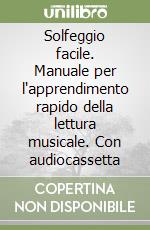 unilibro

Solfeggio facile. Manuale per l'apprendimento rapido della lettura musicale. Con audiocassetta

COPERTINA NON DISPONIBILE